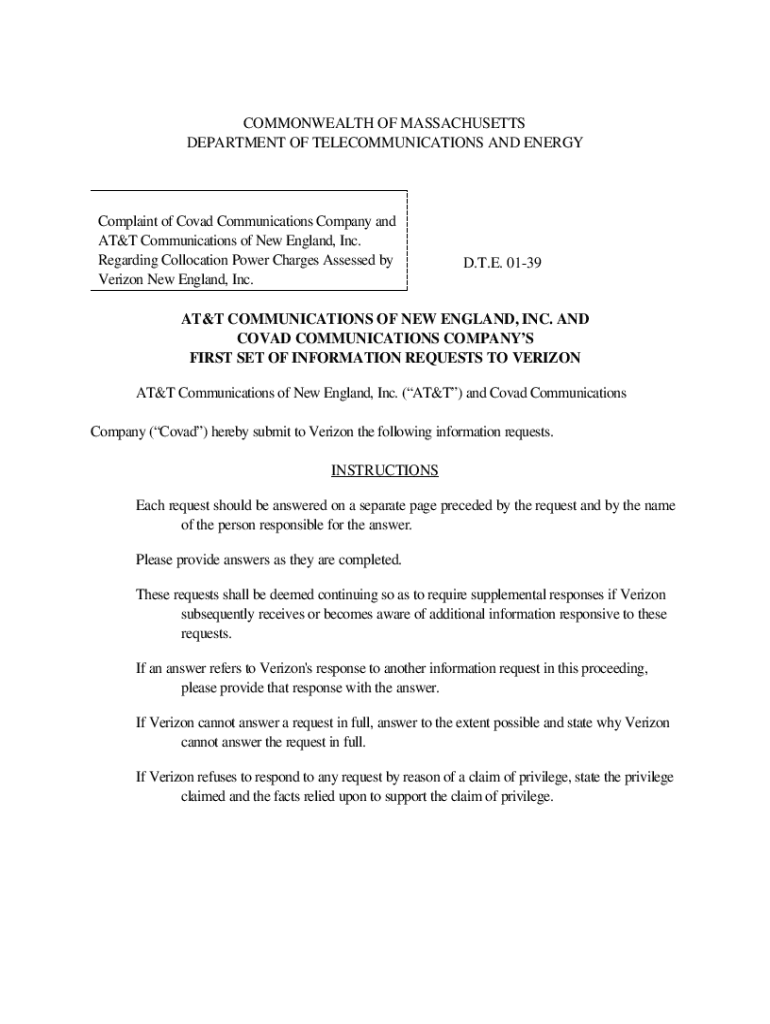 COMMONWEALTH OF MASSACHUSETTS
DEPARTMENT OF TELECOMMUNICATIONS AND ENERGY

Complaint of Covad Communications Company and AT&T Communications of New England, Inc. Regarding Collocation Power Charges Assessed by Verizon New England, Inc.

D.T.E. 01-39

AT&T COMMUNICATIONS OF NEW ENGLAND, INC. AND
COVAD COMMUNICATIONS COMPANY'S
FIRST SET OF INFORMATION REQUESTS TO VERIZON

AT&T Communications of New England, Inc. ("AT&T") and Covad Communications Company ("Covad") hereby submit to Verizon the following information requests.

INSTRUCTIONS

Each request should be answered on a separate page preceded by the request and by the name of the person responsible for the answer.

Please provide answers as they are completed.

These requests shall be deemed continuing so as to require supplemental responses if Verizon subsequently receives or becomes aware of additional information responsive to these requests.

If an answer refers to Verizon's response to another information request in this proceeding, please provide that response with the answer.

If Verizon cannot answer a request in full, answer to the extent possible and state why Verizon cannot answer the request in full.

If Verizon refuses to respond to any request by reason of a claim of privilege, state the privilege claimed and the facts relied upon to support the claim of privilege.